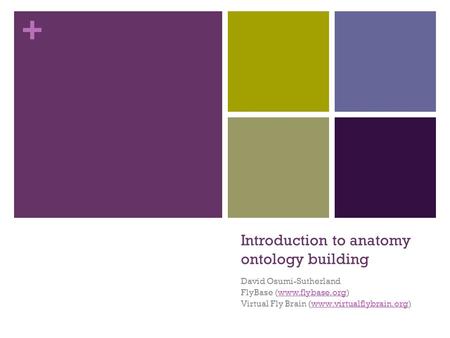 +

Introduction to anatomy ontology building

David Osumi-Sutherland
FlyBase (www.flybase.org)
Virtual Fly Brain (www.virtualflybrain.org)